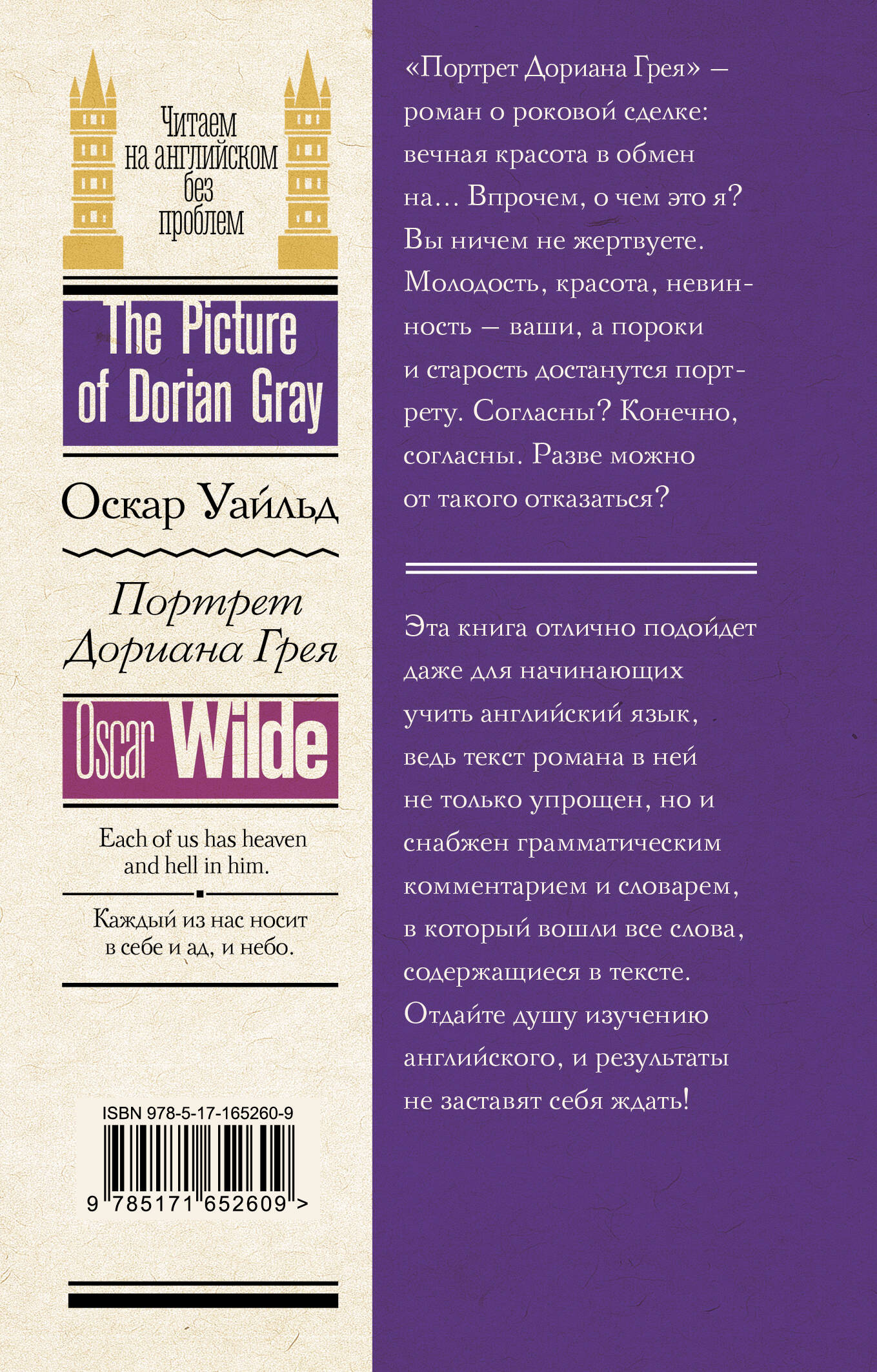 Читаем на английском без проблем

The Picture of Dorian Gray

Оскар Уайльд

Портрет Дориана Грея

Oscar Wilde

Each of us has heaven and hell in him.

Каждый из нас носит в себе и ад, и небо.

ISBN 978-5-17-165260-9

9 785171 652609 >

«Портрет Дориана Грея» — роман о роковой сделке: вечная красота в обмен на… Впрочем, о чем это я? Вы ничем не жертвуете. Молодость, красота, невинность — ваши, а пороки и старость достанутся портрету. Согласны? Конечно, согласны. Разве можно от такого отказаться?

Эта книга отлично подойдет даже для начинающих учить английский язык, ведь текст романа в ней не только упрощен, но и снабжен грамматическим комментарием и словарем, в который вошли все слова, содержащиеся в тексте. Отдайте душу изучению английского, и результаты не заставят себя ждать!